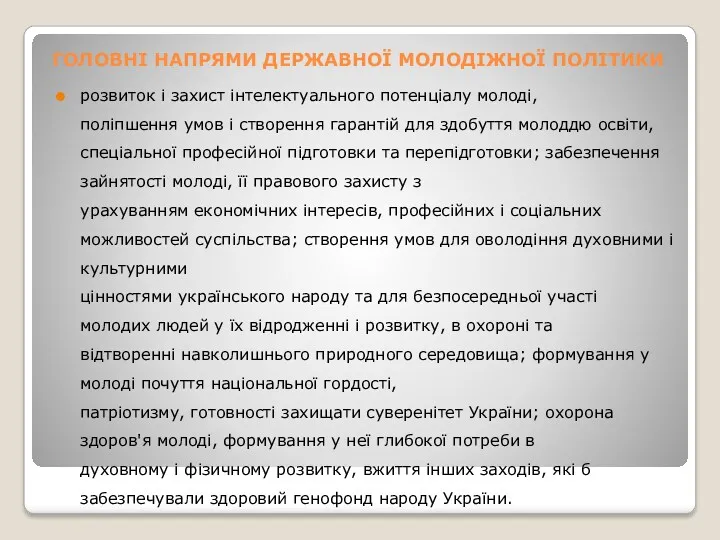 ГОЛОВНІ НАПРЯМИ ДЕРЖАВНОЇ МОЛОДІЖНОЇ ПОЛІТИКИ

розвиток і захист інтелектуального потенціалу молоді, поліпшення умов і створення гарантій для здобуття молоддю освіти, спеціальної професійної підготовки та перепідготовки; забезпечення зайнятості молоді, її правового захисту з урахуванням економічних інтересів, професійних і соціальних можливостей суспільства; створення умов для оволодіння духовними і культурними цінностями українського народу та для безпосередньої участі молодих людей у їх відродженні і розвитку, в охороні та відтворенні навколишнього природного середовища; формування у молоді почуття національної гордості, патріотизму, готовності захищати суверенітет України; охорона здоров'я молоді, формування у неї глибокої потреби в духовному і фізичному розвитку, вжиття інших заходів, які б забезпечували здоровий генофонд народу України.